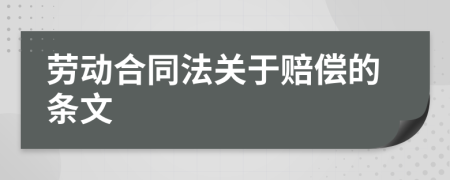 劳动合同法关于赔偿的条文